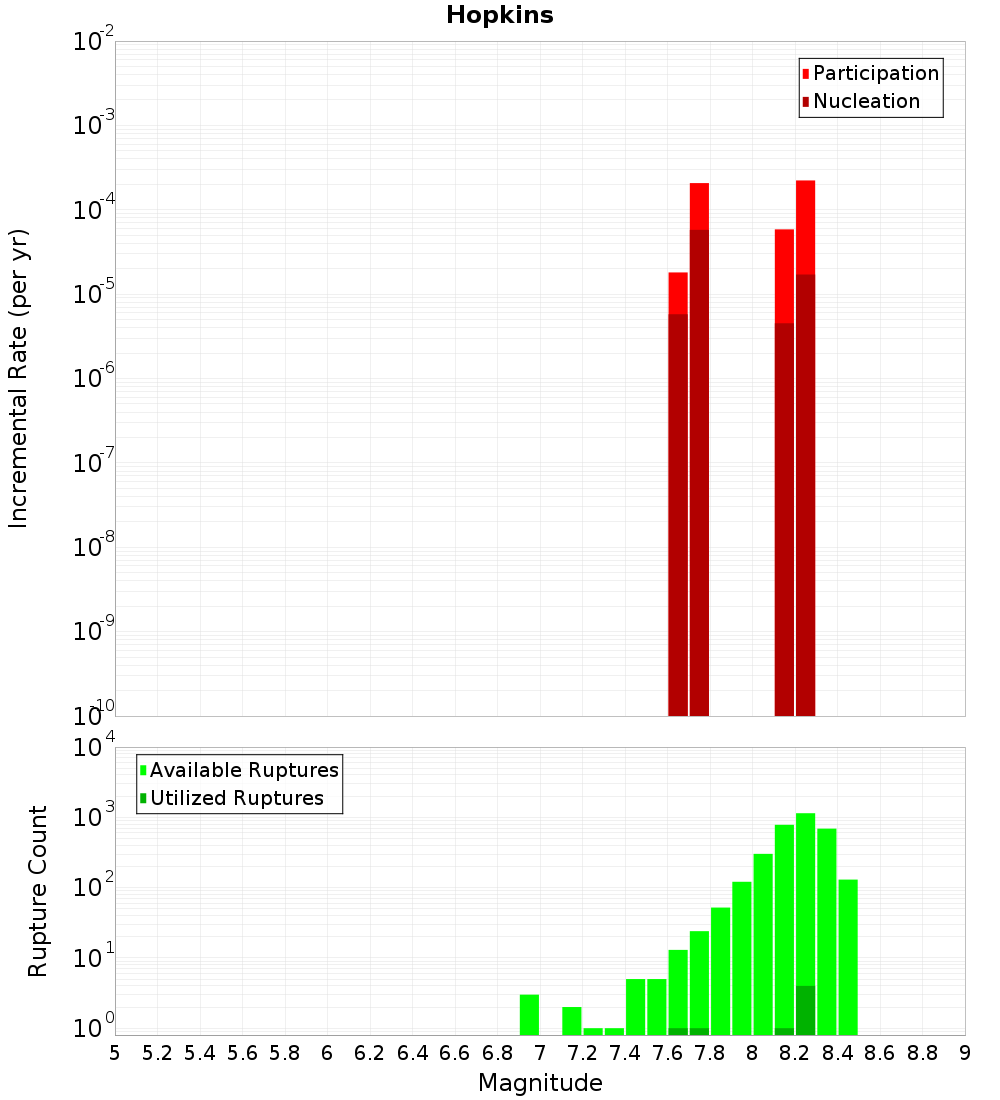 Hopkins

Participation
Nucleation

Incremental Rate (per yr)

$10^{-2}$
$10^{-3}$
$10^{-4}$
$10^{-5}$
$10^{-6}$
$10^{-7}$
$10^{-8}$
$10^{-9}$
$10^{-10}$

Available Ruptures
Utilized Ruptures

Rupture Count

$10^{4}$
$10^{3}$
$10^{2}$
$10^{1}$
$10^{0}$

5 5.2 5.4 5.6 5.8 6 6.2 6.4 6.6 6.8 7 7.2 7.4 7.6 7.8 8 8.2 8.4 8.6 8.8 9

Magnitude